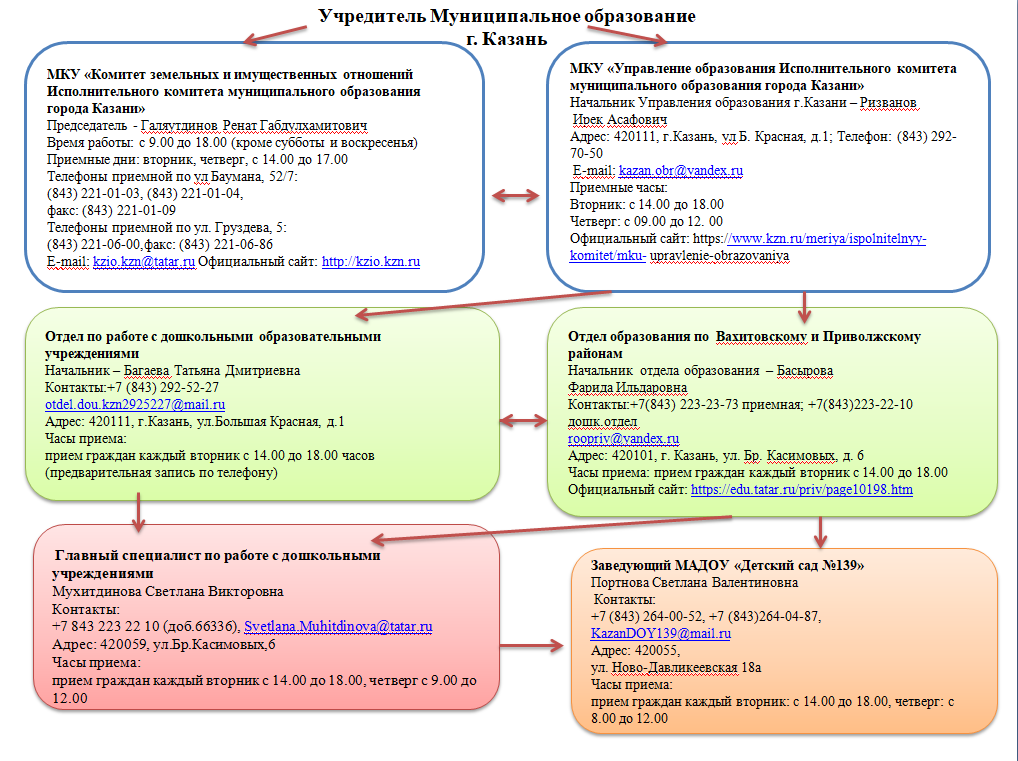 Учредитель Муниципальное образование
г. Казань

МКУ «Комитет земельных и имущественных отношений Исполнительного комитета муниципального образования города Казани»
Председатель - Галяутдинов Ренат Габдулхамитович
Время работы: с 9.00 до 18.00 (кроме субботы и воскресенья)
Приемные дни: вторник, четверг, с 14.00 до 17.00
Телефоны приемной по ул Баумана, 52/7:
(843) 221-01-03, (843) 221-01-04,
факс: (843) 221-01-09
Телефоны приемной по ул. Груздева, 5:
(843) 221-06-00,факс: (843) 221-06-86
E-mail: kzio.kzn@tatar.ru Официальный сайт: http://kzio.kzn.ru

МКУ «Управление образования Исполнительного комитета муниципального образования города Казани»
Начальник Управления образования г.Казани – Ризванов Ирек Асафович
Адрес: 420111, г.Казань, ул Б. Красная, д.1; Телефон: (843) 292-70-50
E-mail: kazan.obr@yandex.ru
Приемные часы:
Вторник: с 14.00 до 18.00
Четверг: с 09.00 до 12. 00
Официальный сайт: https://www.kzn.ru/meriya/ispolnitelnyy-komitet/mku- upravlenie-obrazovaniya

Отдел по работе с дошкольными образовательными учреждениями
Начальник – Багаева Татьяна Дмитриевна
Контакты:+7 (843) 292-52-27
otdel.dou.kzn2925227@mail.ru
Адрес: 420111, г.Казань, ул.Большая Красная, д.1
Часы приема:
прием граждан каждый вторник с 14.00 до 18.00 часов (предварительная запись по телефону)

Отдел образования по Вахитовскому и Приволжскому районам
Начальник отдела образования – Басырова Фарида Ильдаровна
Контакты:+7(843) 223-23-73 приемная; +7(843)223-22-10 дошк.отдел
roopriv@yandex.ru
Адрес: 420101, г. Казань, ул. Бр. Касимовых, д. 6
Часы приема: прием граждан каждый вторник с 14.00 до 18.00
Официальный сайт: https://edu.tatar.ru/priv/page10198.htm

Главный специалист по работе с дошкольными учреждениями
Мухитдинова Светлана Викторовна
Контакты:
+7 843 223 22 10 (доб.66336), Svetlana.Muhitdinova@tatar.ru
Адрес: 420059, ул.Бр.Касимовых,6
Часы приема:
прием граждан каждый вторник с 14.00 до 18.00, четверг с 9.00 до 12.00

Заведующий МАДОУ «Детский сад №139»
Портнова Светлана Валентиновна
Контакты:
+7 (843) 264-00-52, +7 (843)264-04-87,
KazanDOY139@mail.ru
Адрес: 420055,
ул. Ново-Давликеевская 18а
Часы приема:
прием граждан каждый вторник: с 14.00 до 18.00, четверг: с 8.00 до 12.00